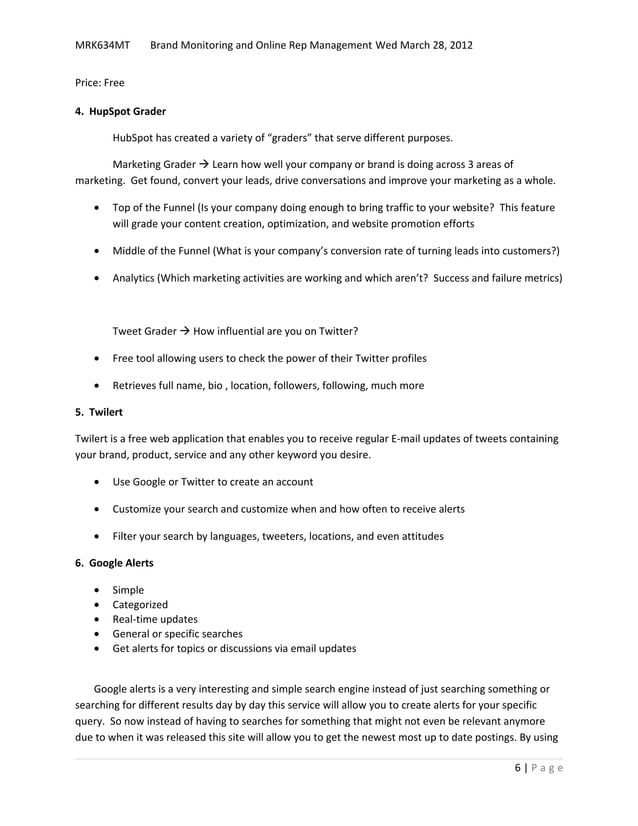 MRK634MT Brand Monitoring and Online Rep Management Wed March 28, 2012

Price: Free

4. HupSpot Grader

HubSpot has created a variety of "graders" that serve different purposes.

Marketing Grader → Learn how well your company or brand is doing across 3 areas of marketing. Get found, convert your leads, drive conversations and improve your marketing as a whole.

- Top of the Funnel (Is your company doing enough to bring traffic to your website? This feature will grade your content creation, optimization, and website promotion efforts
- Middle of the Funnel (What is your company's conversion rate of turning leads into customers?)
- Analytics (Which marketing activities are working and which aren't? Success and failure metrics)

Tweet Grader → How influential are you on Twitter?

- Free tool allowing users to check the power of their Twitter profiles
- Retrieves full name, bio , location, followers, following, much more

5. Twilert

Twilert is a free web application that enables you to receive regular E-mail updates of tweets containing your brand, product, service and any other keyword you desire.

- Use Google or Twitter to create an account
- Customize your search and customize when and how often to receive alerts
- Filter your search by languages, tweeters, locations, and even attitudes

6. Google Alerts

- Simple
- Categorized
- Real-time updates
- General or specific searches
- Get alerts for topics or discussions via email updates

Google alerts is a very interesting and simple search engine instead of just searching something or searching for different results day by day this service will allow you to create alerts for your specific query. So now instead of having to searches for something that might not even be relevant anymore due to when it was released this site will allow you to get the newest most up to date postings. By using

6 | Page